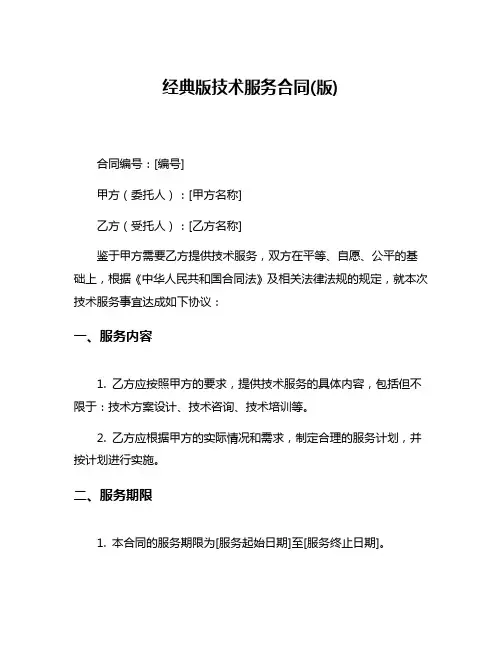 经典版技术服务合同(版)

合同编号：[编号]

甲方（委托人）：[甲方名称]

乙方（受托人）：[乙方名称]

鉴于甲方需要乙方提供技术服务，双方在平等、自愿、公平的基础上，根据《中华人民共和国合同法》及相关法律法规的规定，就本次技术服务事宜达成如下协议：

一、服务内容

1. 乙方应按照甲方的要求，提供技术服务的具体内容，包括但不限于：技术方案设计、技术咨询、技术培训等。

2. 乙方应根据甲方的实际情况和需求，制定合理的服务计划，并按计划进行实施。

二、服务期限

1. 本合同的服务期限为[服务起始日期]至[服务终止日期]。